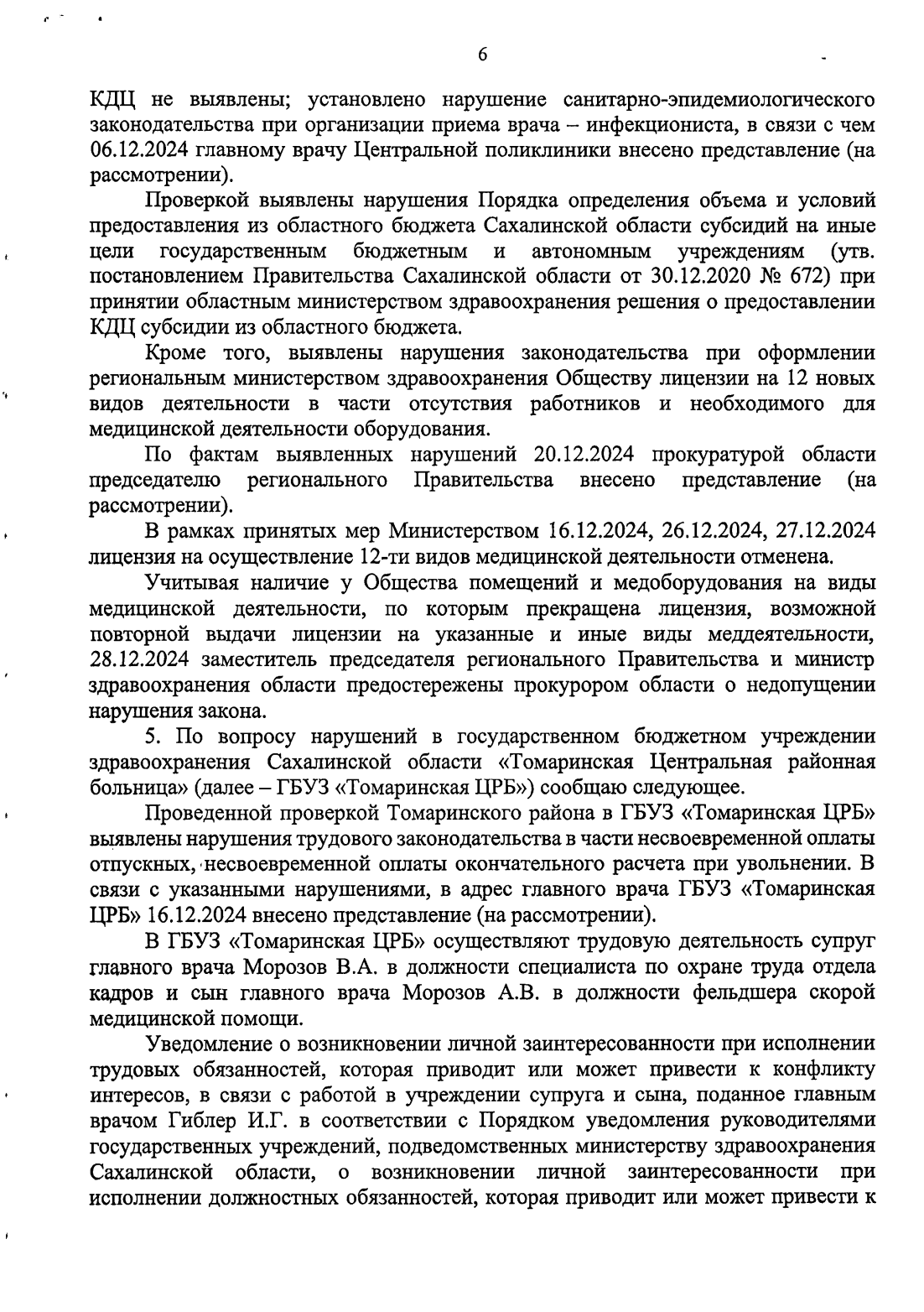 6

КДЦ не выявлены; установлено нарушение санитарно-эпидемиологического законодательства при организации приема врача – инфекциониста, в связи с чем 06.12.2024 главному врачу Центральной поликлиники внесено представление (на рассмотрении).

Проверкой выявлены нарушения Порядка определения объема и условий предоставления из областного бюджета Сахалинской области субсидий на иные цели государственным бюджетным и автономным учреждениям (утв. постановлением Правительства Сахалинской области от 30.12.2020 № 672) при принятии областным министерством здравоохранения решения о предоставлении КДЦ субсидии из областного бюджета.

Кроме того, выявлены нарушения законодательства при оформлении региональным министерством здравоохранения Обществу лицензии на 12 новых видов деятельности в части отсутствия работников и необходимого для медицинской деятельности оборудования.

По фактам выявленных нарушений 20.12.2024 прокуратурой области председателю регионального Правительства внесено представление (на рассмотрении).

В рамках принятых мер Министерством 16.12.2024, 26.12.2024, 27.12.2024 лицензия на осуществление 12-ти видов медицинской деятельности отменена.

Учитывая наличие у Общества помещений и медоборудования на виды медицинской деятельности, по которым прекращена лицензия, возможной повторной выдачи лицензии на указанные и иные виды меддеятельности, 28.12.2024 заместитель председателя регионального Правительства и министр здравоохранения области предостережены прокурором области о недопущении нарушения закона.

5. По вопросу нарушений в государственном бюджетном учреждении здравоохранения Сахалинской области «Томаринская Центральная районная больница» (далее – ГБУЗ «Томаринская ЦРБ») сообщаю следующее.

Проведенной проверкой Томаринского района в ГБУЗ «Томаринская ЦРБ» выявлены нарушения трудового законодательства в части несвоевременной оплаты отпускных, несвоевременной оплаты окончательного расчета при увольнении. В связи с указанными нарушениями, в адрес главного врача ГБУЗ «Томаринская ЦРБ» 16.12.2024 внесено представление (на рассмотрении).

В ГБУЗ «Томаринская ЦРБ» осуществляют трудовую деятельность супруг главного врача Морозов В.А. в должности специалиста по охране труда отдела кадров и сын главного врача Морозов А.В. в должности фельдшера скорой медицинской помощи.

Уведомление о возникновении личной заинтересованности при исполнении трудовых обязанностей, которая приводит или может привести к конфликту интересов, в связи с работой в учреждении супруга и сына, поданное главным врачом Гиблер И.Г. в соответствии с Порядком уведомления руководителями государственных учреждений, подведомственных министерству здравоохранения Сахалинской области, о возникновении личной заинтересованности при исполнении должностных обязанностей, которая приводит или может привести к